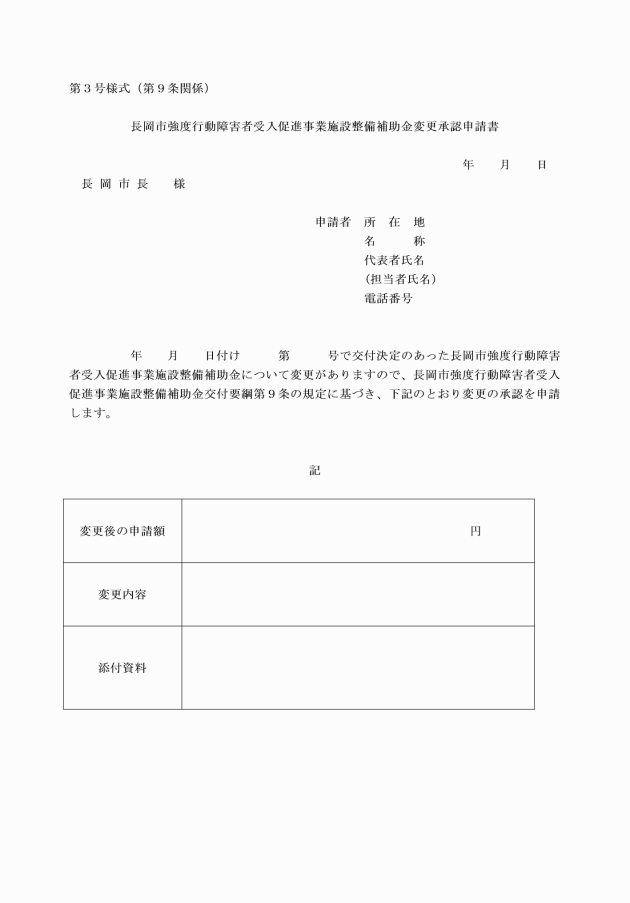 第３号様式（第９条関係）

長岡市強度行動障害者受入促進事業施設整備補助金変更承認申請書

年　　月　　日

長 岡 市 長　　様

申請者　所　在　地
名　　　称
代表者氏名
（担当者氏名）
電話番号

年　　月　　日付け　　　第　　　号で交付決定のあった長岡市強度行動障害者受入促進事業施設整備補助金について変更がありますので、長岡市強度行動障害者受入促進事業施設整備補助金交付要綱第９条の規定に基づき、下記のとおり変更の承認を申請します。

記

| 変更後の申請額 | 円 |
|---|---|
| 変更内容 | |
| 添付資料 | |